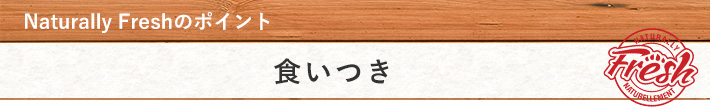 Naturally Freshのポイント

食いつき

NATURALLY
Fresh
NATURELLEMENT